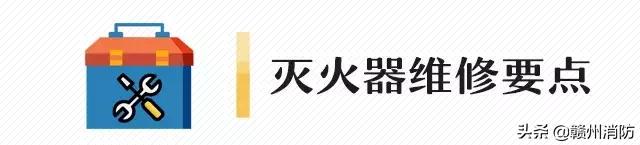 灭火器维修要点

头条 @赣州消防